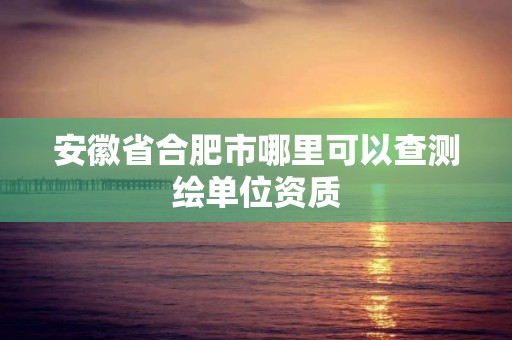 安徽省合肥市哪里可以查测绘单位资质